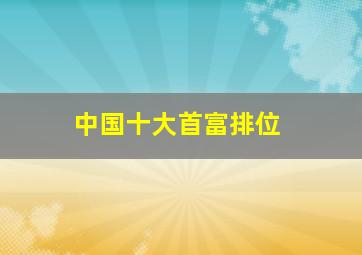 中国十大首富排位